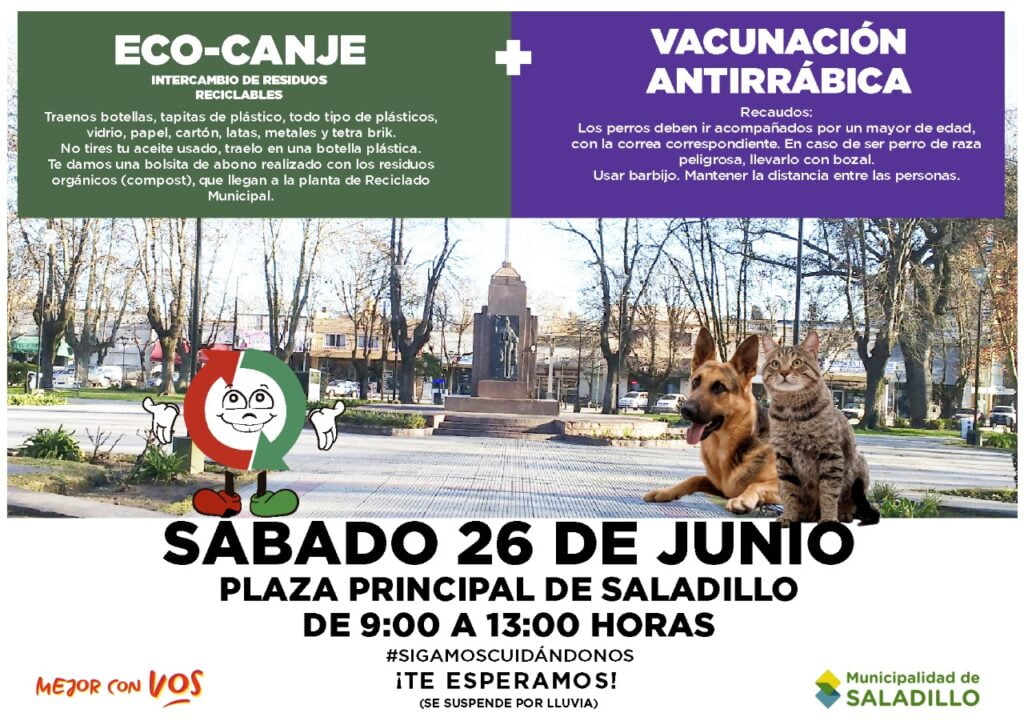 ECO-CANJE
INTERCAMBIO DE RESIDUOS RECICLABLES

Traenos botellas, tapitas de plástico, todo tipo de plásticos, vidrio, papel, cartón, latas, metales y tetra brik.
No tires tu aceite usado, traelo en una botella plástica.
Te damos una bolsita de abono realizado con los residuos orgánicos (compost), que llegan a la planta de Reciclado Municipal.

+

VACUNACIÓN ANTIRRÁBICA

Recaudos:
Los perros deben ir acompañados por un mayor de edad, con la correa correspondiente. En caso de ser perro de raza peligrosa, llevarlo con bozal.
Usar barbijo. Mantener la distancia entre las personas.

SABADO 26 DE JUNIO
PLAZA PRINCIPAL DE SALADILLO
DE 9:00 A 13:00 HORAS
#SIGAMOSCUIDÁNDONOS
¡TE ESPERAMOS!
(SE SUSPENDE POR LLUVIA)

MEJOR CON VOS

Municipalidad de SALADILLO